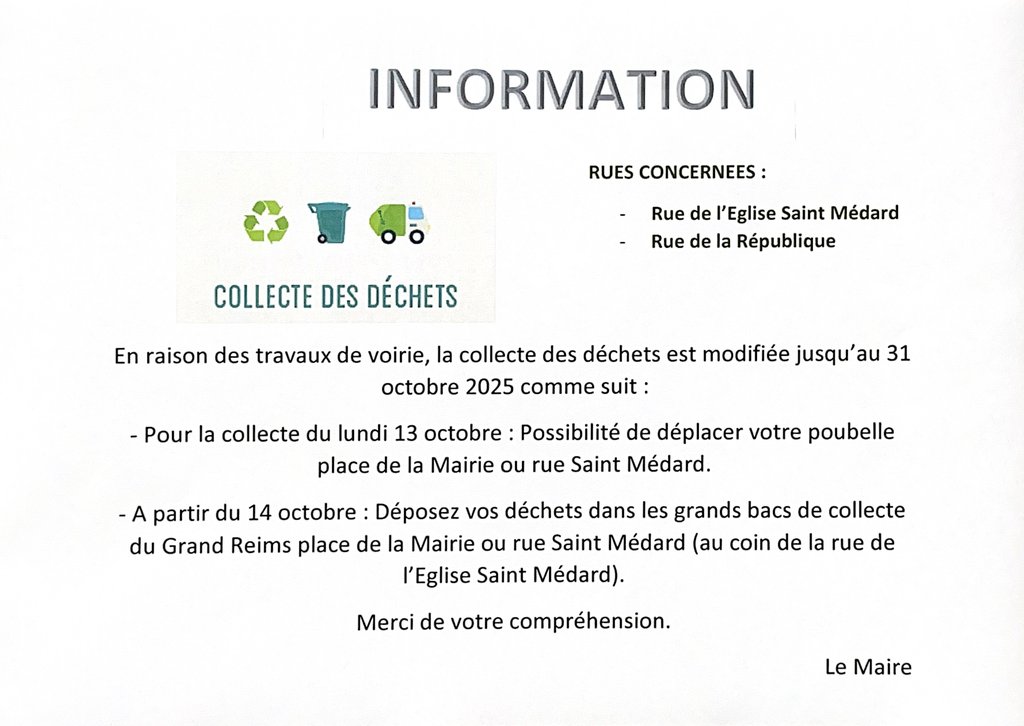 INFORMATION

COLLECTE DES DÉCHETS

RUES CONCERNEES :

- Rue de l'Eglise Saint Médard
- Rue de la République

En raison des travaux de voirie, la collecte des déchets est modifiée jusqu'au 31 octobre 2025 comme suit :

- Pour la collecte du lundi 13 octobre : Possibilité de déplacer votre poubelle place de la Mairie ou rue Saint Médard.

- A partir du 14 octobre : Déposez vos déchets dans les grands bacs de collecte du Grand Reims place de la Mairie ou rue Saint Médard (au coin de la rue de l'Eglise Saint Médard).

Merci de votre compréhension.

Le Maire